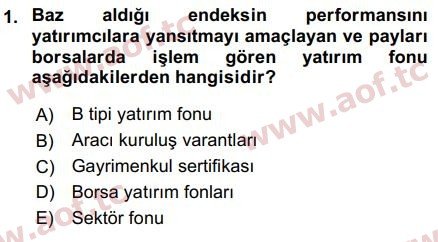 1. Baz aldığı endeksin performansını yatırımcılara yansıtmayı amaçlayan ve payları borsalarda işlem gören yatırım fonu aşağıdakilerden hangisidir?

A) B tipi yatırım fonu
B) Aracı kuruluş varantları
C) Gayrimenkul sertifikası
D) Borsa yatırım fonları
E) Sektör fonu

www.aof.tc
www.aof.tc
www.aof.tc